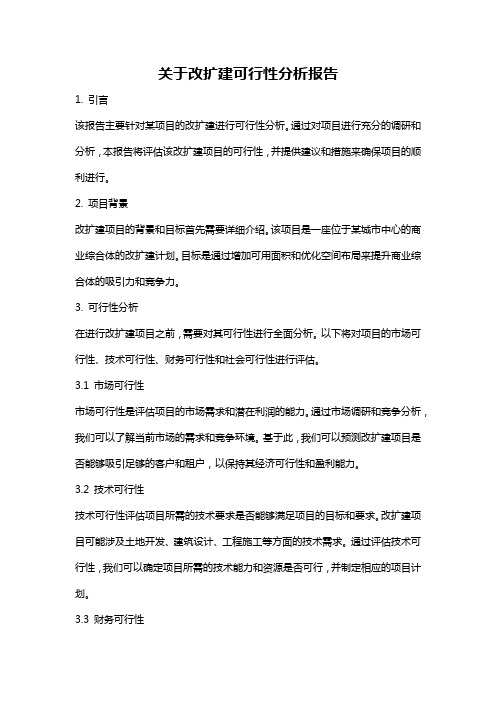 关于改扩建可行性分析报告

1. 引言

该报告主要针对某项目的改扩建进行可行性分析。通过对项目进行充分的调研和分析，本报告将评估该改扩建项目的可行性，并提供建议和措施来确保项目的顺利进行。

2. 项目背景

改扩建项目的背景和目标首先需要详细介绍。该项目是一座位于某城市中心的商业综合体的改扩建计划。目标是通过增加可用面积和优化空间布局来提升商业综合体的吸引力和竞争力。

3. 可行性分析

在进行改扩建项目之前，需要对其可行性进行全面分析。以下将对项目的市场可行性、技术可行性、财务可行性和社会可行性进行评估。

3.1 市场可行性

市场可行性是评估项目的市场需求和潜在利润的能力。通过市场调研和竞争分析，我们可以了解当前市场的需求和竞争环境。基于此，我们可以预测改扩建项目是否能够吸引足够的客户和租户，以保持其经济可行性和盈利能力。

3.2 技术可行性

技术可行性评估项目所需的技术要求是否能够满足项目的目标和要求。改扩建项目可能涉及土地开发、建筑设计、工程施工等方面的技术需求。通过评估技术可行性，我们可以确定项目所需的技术能力和资源是否可行，并制定相应的项目计划。

3.3 财务可行性